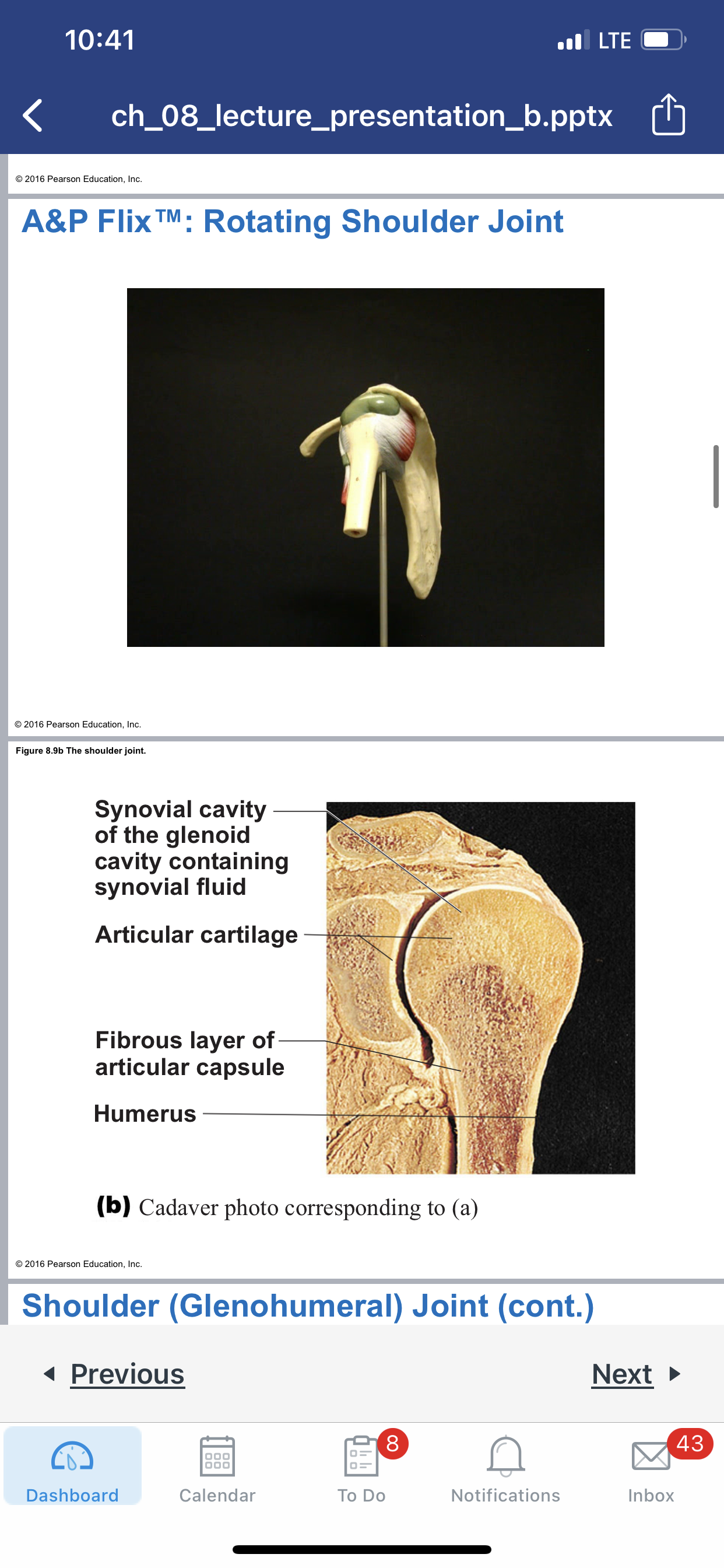 10:41

LTE

ch_08_lecture_presentation_b.pptx

© 2016 Pearson Education, Inc.

A&P Flix™: Rotating Shoulder Joint

© 2016 Pearson Education, Inc.

Figure 8.9b The shoulder joint.

Synovial cavity of the glenoid cavity containing synovial fluid

Articular cartilage

Fibrous layer of articular capsule

Humerus

(b) Cadaver photo corresponding to (a)

© 2016 Pearson Education, Inc.

Shoulder (Glenohumeral) Joint (cont.)

Previous

Next

Dashboard

Calendar

8

To Do

Notifications

43

Inbox